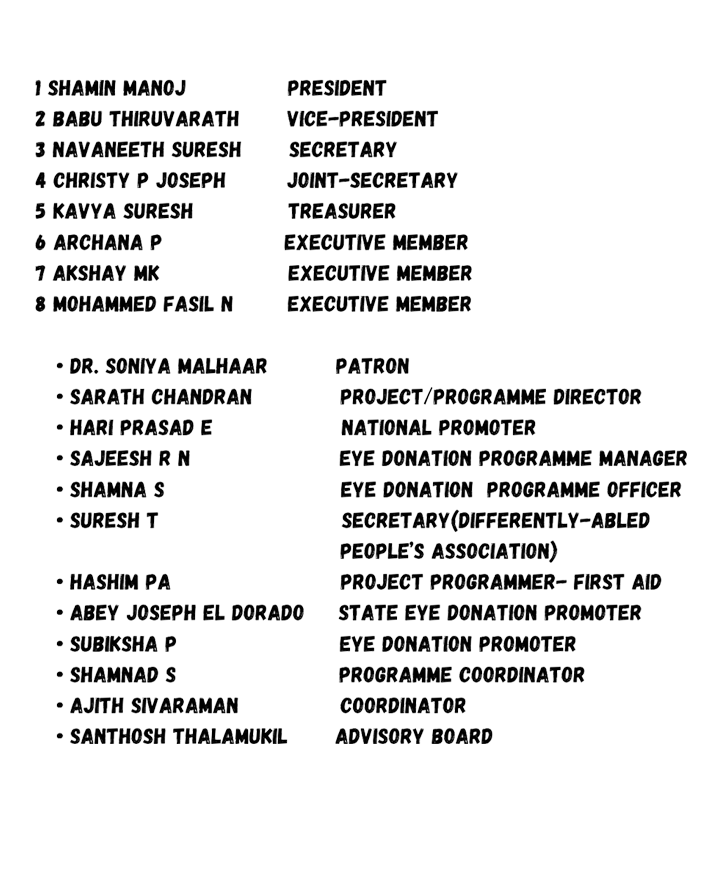 1 SHAMIN MANOJ PRESIDENT
2 BABU THIRUVARATH VICE-PRESIDENT
3 NAVANEETH SURESH SECRETARY
4 CHRISTY P JOSEPH JOINT-SECRETARY
5 KAVYA SURESH TREASURER
6 ARCHANA P EXECUTIVE MEMBER
7 AKSHAY MK EXECUTIVE MEMBER
8 MOHAMMED FASIL N EXECUTIVE MEMBER

• DR. SONIYA MALHAAR PATRON
• SARATH CHANDRAN PROJECT/PROGRAMME DIRECTOR
• HARI PRASAD E NATIONAL PROMOTER
• SAJEESH R N EYE DONATION PROGRAMME MANAGER
• SHAMNA S EYE DONATION PROGRAMME OFFICER
• SURESH T SECRETARY(DIFFERENTLY-ABLED PEOPLE'S ASSOCIATION)
• HASHIM PA PROJECT PROGRAMMER- FIRST AID
• ABEY JOSEPH EL DORADO STATE EYE DONATION PROMOTER
• SUBIKSHA P EYE DONATION PROMOTER
• SHAMNAD S PROGRAMME COORDINATOR
• AJITH SIVARAMAN COORDINATOR
• SANTHOSH THALAMUKIL ADVISORY BOARD